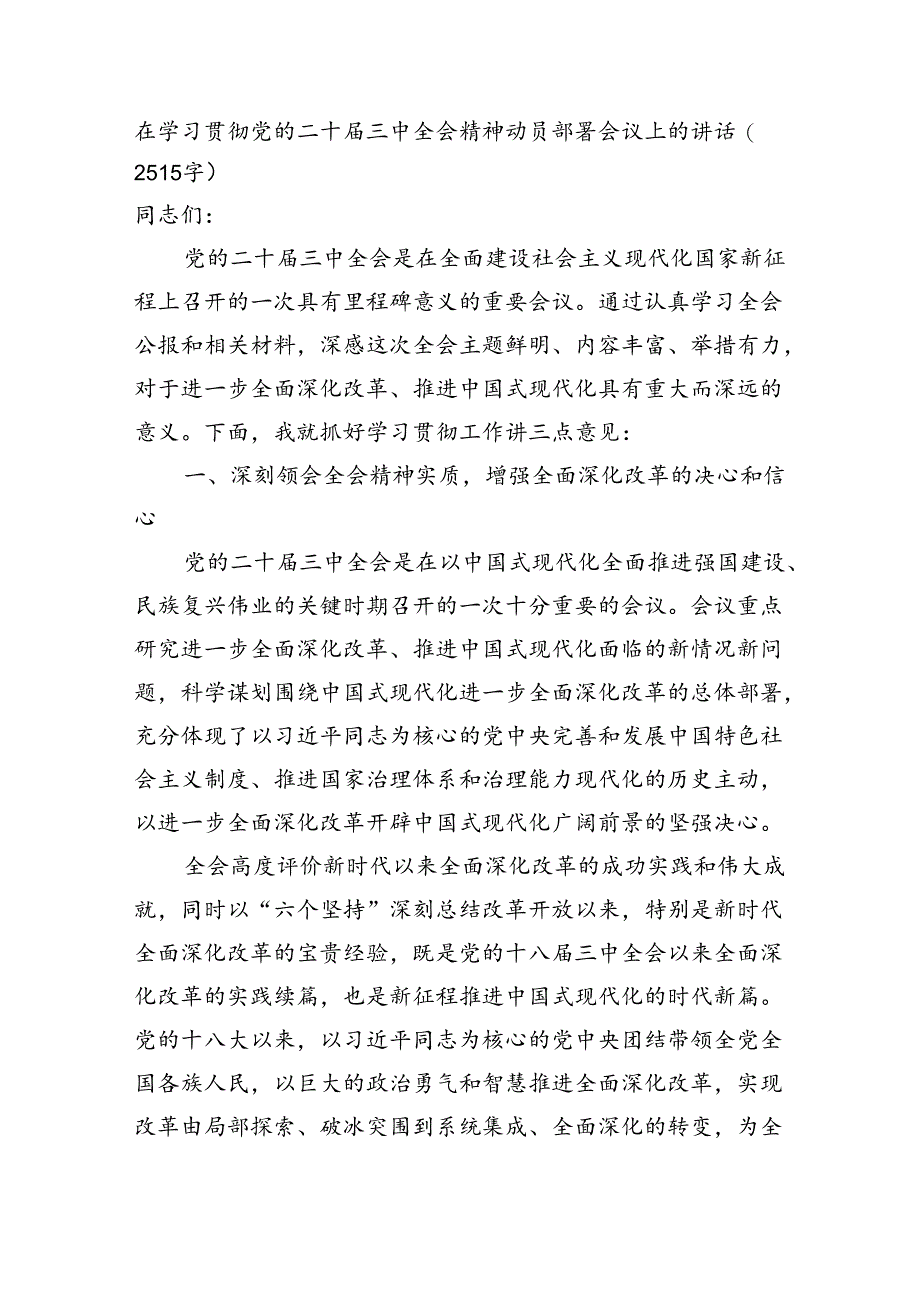 在学习贯彻党的二十届三中全会精神动员部署会议上的讲话（2515字）

同志们：

党的二十届三中全会是在全面建设社会主义现代化国家新征程上召开的一次具有里程碑意义的重要会议。通过认真学习全会公报和相关材料，深感这次全会主题鲜明、内容丰富、举措有力，对于进一步全面深化改革、推进中国式现代化具有重大而深远的意义。下面，我就抓好学习贯彻工作讲三点意见：

一、深刻领会全会精神实质，增强全面深化改革的决心和信心

党的二十届三中全会是在以中国式现代化全面推进强国建设、民族复兴伟业的关键时期召开的一次十分重要的会议。会议重点研究进一步全面深化改革、推进中国式现代化面临的新情况新问题，科学谋划围绕中国式现代化进一步全面深化改革的总体部署，充分体现了以习近平同志为核心的党中央完善和发展中国特色社会主义制度、推进国家治理体系和治理能力现代化的历史主动，以进一步全面深化改革开辟中国式现代化广阔前景的坚强决心。

全会高度评价新时代以来全面深化改革的成功实践和伟大成就，同时以“六个坚持”深刻总结改革开放以来，特别是新时代全面深化改革的宝贵经验，既是党的十八届三中全会以来全面深化改革的实践续篇，也是新征程推进中国式现代化的时代新篇。党的十八大以来，以习近平同志为核心的党中央团结带领全党全国各族人民，以巨大的政治勇气和智慧推进全面深化改革，实现改革由局部探索、破冰突围到系统集成、全面深化的转变，为全